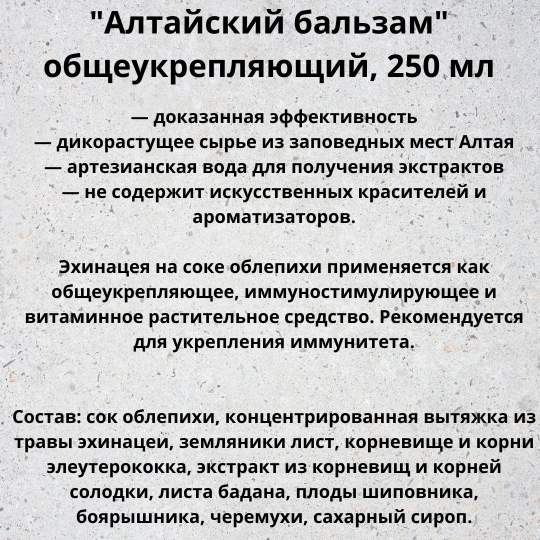 "Алтайский бальзам" общеукрепляющий, 250 мл

— доказанная эффективность
— дикорастущее сырье из заповедных мест Алтая
— артезианская вода для получения экстрактов
— не содержит искусственных красителей и ароматизаторов.

Эхинацея на соке облепихи применяется как общеукрепляющее, иммуностимулирующее и витаминное растительное средство. Рекомендуется для укрепления иммунитета.

Состав: сок облепихи, концентрированная вытяжка из травы эхинацеи, земляники лист, корневище и корни элеутерококка, экстракт из корневищ и корней солодки, листа бадана, плоды шиповника, боярышника, черемухи, сахарный сироп.